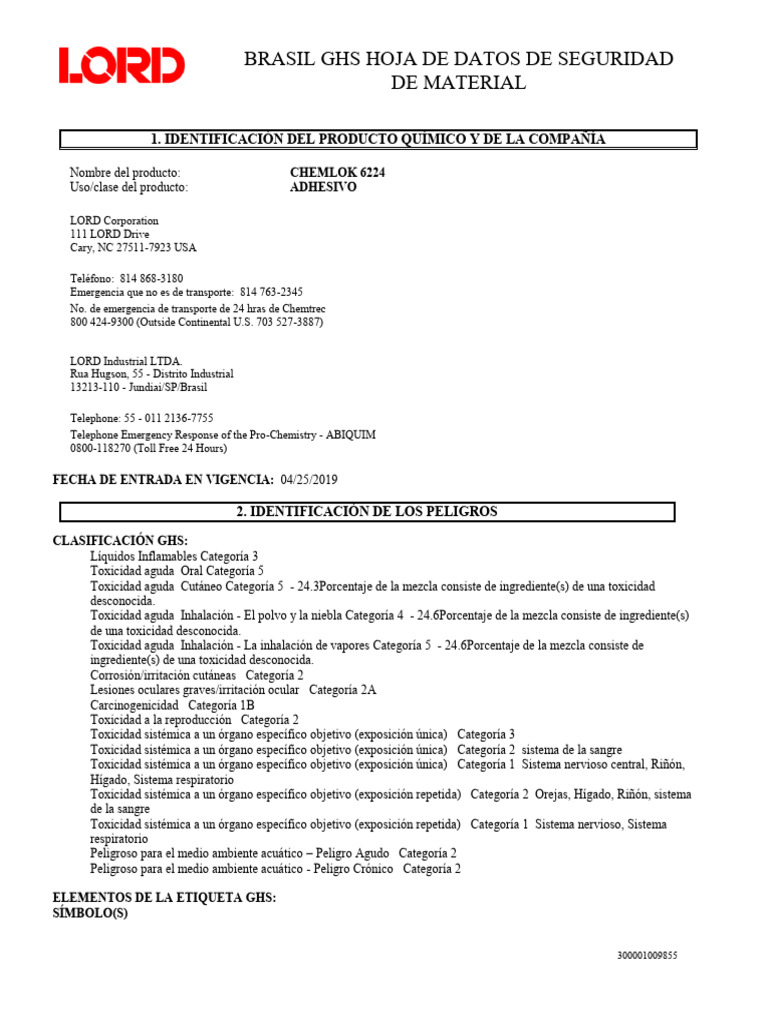 LORD

BRASIL GHS HOJA DE DATOS DE SEGURIDAD DE MATERIAL

1. IDENTIFICACIÓN DEL PRODUCTO QUÍMICO Y DE LA COMPAÑÍA

Nombre del producto: CHEMLOK 6224
Uso/clase del producto: ADHESIVO

LORD Corporation
111 LORD Drive
Cary, NC 27511-7923 USA

Teléfono: 814 868-3180
Emergencia que no es de transporte: 814 763-2345
No. de emergencia de transporte de 24 hras de Chemtrec
800 424-9300 (Outside Continental U.S. 703 527-3887)

LORD Industrial LTDA.
Rua Hugson, 55 - Distrito Industrial
13213-110 - Jundiaí/SP/Brasil

Telephone: 55 - 011 2136-7755
Telephone Emergency Response of the Pro-Chemistry - ABIQUIM
0800-118270 (Toll Free 24 Hours)

FECHA DE ENTRADA EN VIGENCIA: 04/25/2019

2. IDENTIFICACIÓN DE LOS PELIGROS

CLASIFICACIÓN GHS:
Líquidos Inflamables Categoría 3
Toxicidad aguda Oral Categoría 5
Toxicidad aguda Cutáneo Categoría 5 - 24.3Porcentaje de la mezcla consiste de ingrediente(s) de una toxicidad desconocida.
Toxicidad aguda Inhalación - El polvo y la niebla Categoría 4 - 24.6Porcentaje de la mezcla consiste de ingrediente(s) de una toxicidad desconocida.
Toxicidad aguda Inhalación - La inhalación de vapores Categoría 5 - 24.6Porcentaje de la mezcla consiste de ingrediente(s) de una toxicidad desconocida.
Corrosión/irritación cutáneas Categoría 2
Lesiones oculares graves/irritación ocular Categoría 2A
Carcinogenicidad Categoría 1B
Toxicidad a la reproducción Categoría 2
Toxicidad sistémica a un órgano específico objetivo (exposición única) Categoría 3
Toxicidad sistémica a un órgano específico objetivo (exposición única) Categoría 2 sistema de la sangre
Toxicidad sistémica a un órgano específico objetivo (exposición única) Categoría 1 Sistema nervioso central, Riñón, Hígado, Sistema respiratorio
Toxicidad sistémica a un órgano específico objetivo (exposición repetida) Categoría 2 Orejas, Hígado, Riñón, sistema de la sangre
Toxicidad sistémica a un órgano específico objetivo (exposición repetida) Categoría 1 Sistema nervioso, Sistema respiratorio
Peligroso para el medio ambiente acuático – Peligro Agudo Categoría 2
Peligroso para el medio ambiente acuático - Peligro Crónico Categoría 2

ELEMENTOS DE LA ETIQUETA GHS:
SÍMBOLO(S)

300001009855